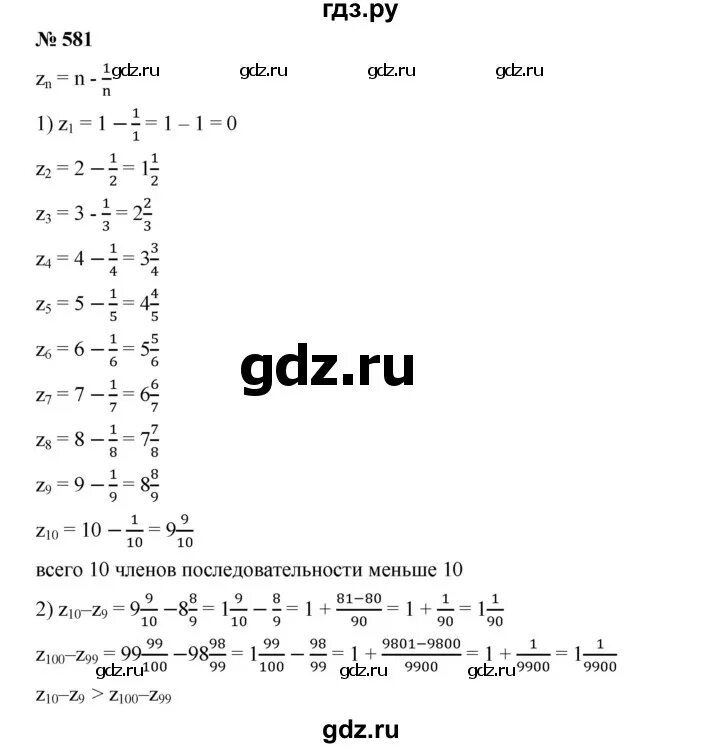 гдз.ру

№ 581

$z_n = n - \frac{1}{n}$ gdz.ru gdz.ru gdz.ru gdz.ru

1) $z_1 = 1 - \frac{1}{1} = 1 - 1 = 0$

$z_2 = 2 - \frac{1}{2} = 1\frac{1}{2}$

$z_3 = 3 - \frac{1}{3} = 2\frac{2}{3}$

$z_4 = 4 - \frac{1}{4} = 3\frac{3}{4}$

$z_5 = 5 - \frac{1}{5} = 4\frac{4}{5}$

$z_6 = 6 - \frac{1}{6} = 5\frac{5}{6}$

gdz.ru

$z_7 = 7 - \frac{1}{7} = 6\frac{6}{7}$

$z_8 = 8 - \frac{1}{8} = 7\frac{7}{8}$

$z_9 = 9 - \frac{1}{9} = 8\frac{8}{9}$

$z_{10} = 10 - \frac{1}{10} = 9\frac{9}{10}$

всего 10 членов последовательности меньше 10

2) $z_{10} - z_9 = 9\frac{9}{10} - 8\frac{8}{9} = 1\frac{9}{10} - \frac{8}{9} = 1 + \frac{81-80}{90} = 1 + \frac{1}{90} = 1\frac{1}{90}$

$z_{100} - z_{99} = 99\frac{99}{100} - 98\frac{98}{99} = 1\frac{99}{100} - \frac{98}{99} = 1 + \frac{9801-9800}{9900} = 1 + \frac{1}{9900} = 1\frac{1}{9900}$

gdz.ru gdz.ru gdz.ru

$z_{10} - z_9 > z_{100} - z_{99}$

gdz.ru